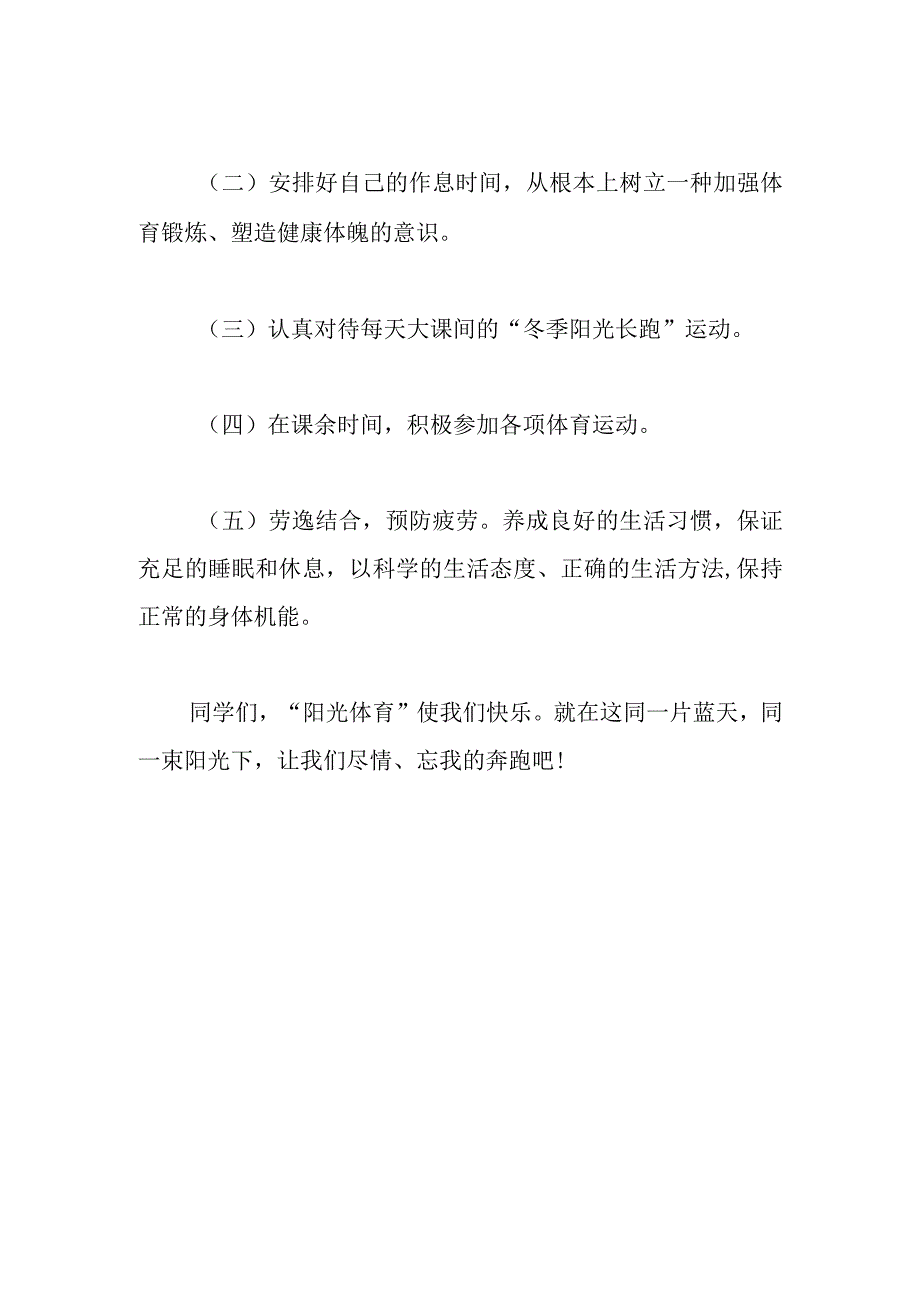 （二）安排好自己的作息时间，从根本上树立一种加强体育锻炼、塑造健康体魄的意识。

（三）认真对待每天大课间的“冬季阳光长跑”运动。

（四）在课余时间，积极参加各项体育运动。

（五）劳逸结合，预防疲劳。养成良好的生活习惯，保证充足的睡眠和休息，以科学的生活态度、正确的生活方法,保持正常的身体机能。

同学们，“阳光体育”使我们快乐。就在这同一片蓝天，同一束阳光下，让我们尽情、忘我的奔跑吧!